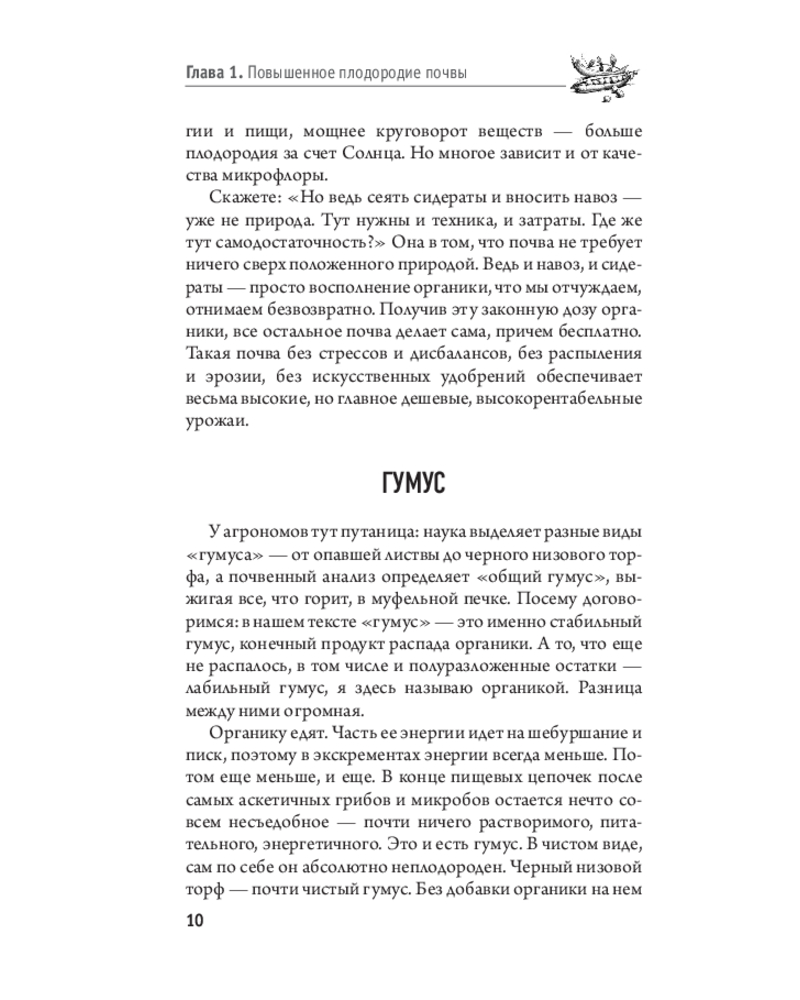 Глава 1. Повышенное плодородие почвы

гии и пищи, мощнее круговорот веществ — больше плодородия за счет Солнца. Но многое зависит и от качества микрофлоры.

Скажете: «Но ведь сеять сидераты и вносить навоз — уже не природа. Тут нужны и техника, и затраты. Где же тут самодостаточность?» Она в том, что почва не требует ничего сверх положенного природой. Ведь и навоз, и сидераты — просто восполнение органики, что мы отчуждаем, отнимаем безвозвратно. Получив эту законную дозу органики, все остальное почва делает сама, причем бесплатно. Такая почва без стрессов и дисбалансов, без распыления и эрозии, без искусственных удобрений обеспечивает весьма высокие, но главное дешевые, высокорентабельные урожаи.

ГУМУС

У агрономов тут путаница: наука выделяет разные виды «гумуса» — от опавшей листвы до черного низового торфа, а почвенный анализ определяет «общий гумус», выжигая все, что горит, в муфельной печке. Посему договоримся: в нашем тексте «гумус» — это именно стабильный гумус, конечный продукт распада органики. А то, что еще не распалось, в том числе и полуразложенные остатки — лабильный гумус, я здесь называю органикой. Разница между ними огромная.

Органику едят. Часть ее энергии идет на шебуршание и писк, поэтому в экскрементах энергии всегда меньше. Потом еще меньше, и еще. В конце пищевых цепочек после самых аскетичных грибов и микробов остается нечто совсем несъедобное — почти ничего растворимого, питательного, энергетичного. Это и есть гумус. В чистом виде, сам по себе он абсолютно неплодороден. Черный низовой торф — почти чистый гумус. Без добавки органики на нем

10